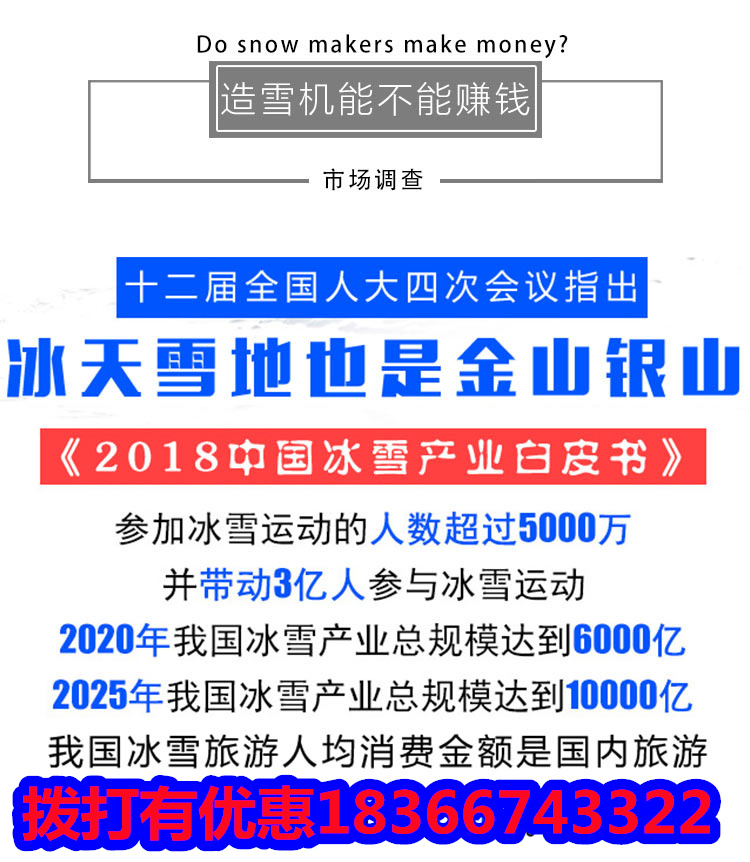 Do snow makers make money?

造雪机能不能赚钱

市场调查

十二届全国人大四次会议指出

冰天雪地也是金山银山

《2018中国冰雪产业白皮书》

参加冰雪运动的人数超过5000万

并带动3亿人参与冰雪运动

2020年我国冰雪产业总规模达到6000亿

2025年我国冰雪产业总规模达到10000亿

我国冰雪旅游人均消费金额是国内旅游

拨打有优惠18366743322